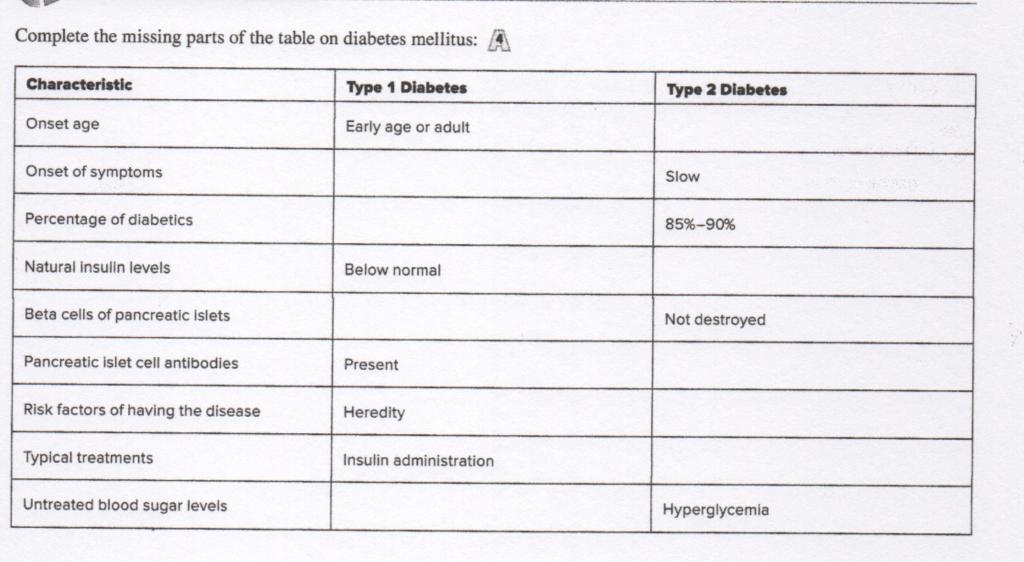 Complete the missing parts of the table on diabetes mellitus: 4

| Characteristic | Type 1 Diabetes | Type 2 Diabetes |
|---|---|---|
| Onset age | Early age or adult | |
| Onset of symptoms | | Slow |
| Percentage of diabetics | | 85%–90% |
| Natural insulin levels | Below normal | |
| Beta cells of pancreatic islets | | Not destroyed |
| Pancreatic islet cell antibodies | Present | |
| Risk factors of having the disease | Heredity | |
| Typical treatments | Insulin administration | |
| Untreated blood sugar levels | | Hyperglycemia |